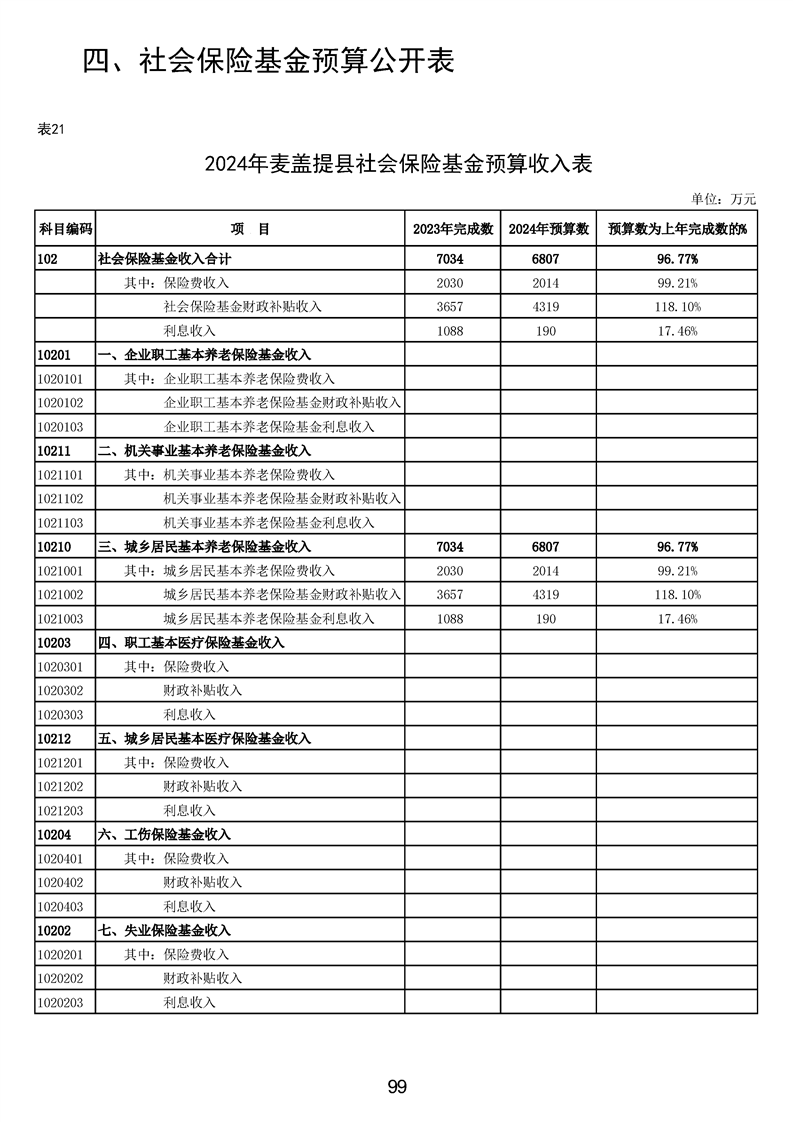 四、社会保险基金预算公开表

表21

2024年麦盖提县社会保险基金预算收入表

单位：万元

| 科目编码 | 项　目 | 2023年完成数 | 2024年预算数 | 预算数为上年完成数的% |
|---|---|---|---|---|
| 102 | 社会保险基金收入合计 | 7034 | 6807 | 96.77% |
| | 其中：保险费收入 | 2030 | 2014 | 99.21% |
| | 社会保险基金财政补贴收入 | 3657 | 4319 | 118.10% |
| | 利息收入 | 1088 | 190 | 17.46% |
| 10201 | 一、企业职工基本养老保险基金收入 | | | |
| 1020101 | 其中：企业职工基本养老保险费收入 | | | |
| 1020102 | 企业职工基本养老保险基金财政补贴收入 | | | |
| 1020103 | 企业职工基本养老保险基金利息收入 | | | |
| 10211 | 二、机关事业基本养老保险基金收入 | | | |
| 1021101 | 其中：机关事业基本养老保险费收入 | | | |
| 1021102 | 机关事业基本养老保险基金财政补贴收入 | | | |
| 1021103 | 机关事业基本养老保险基金利息收入 | | | |
| 10210 | 三、城乡居民基本养老保险基金收入 | 7034 | 6807 | 96.77% |
| 1021001 | 其中：城乡居民基本养老保险费收入 | 2030 | 2014 | 99.21% |
| 1021002 | 城乡居民基本养老保险基金财政补贴收入 | 3657 | 4319 | 118.10% |
| 1021003 | 城乡居民基本养老保险基金利息收入 | 1088 | 190 | 17.46% |
| 10203 | 四、职工基本医疗保险基金收入 | | | |
| 1020301 | 其中：保险费收入 | | | |
| 1020302 | 财政补贴收入 | | | |
| 1020303 | 利息收入 | | | |
| 10212 | 五、城乡居民基本医疗保险基金收入 | | | |
| 1021201 | 其中：保险费收入 | | | |
| 1021202 | 财政补贴收入 | | | |
| 1021203 | 利息收入 | | | |
| 10204 | 六、工伤保险基金收入 | | | |
| 1020401 | 其中：保险费收入 | | | |
| 1020402 | 财政补贴收入 | | | |
| 1020403 | 利息收入 | | | |
| 10202 | 七、失业保险基金收入 | | | |
| 1020201 | 其中：保险费收入 | | | |
| 1020202 | 财政补贴收入 | | | |
| 1020203 | 利息收入 | | | |

99